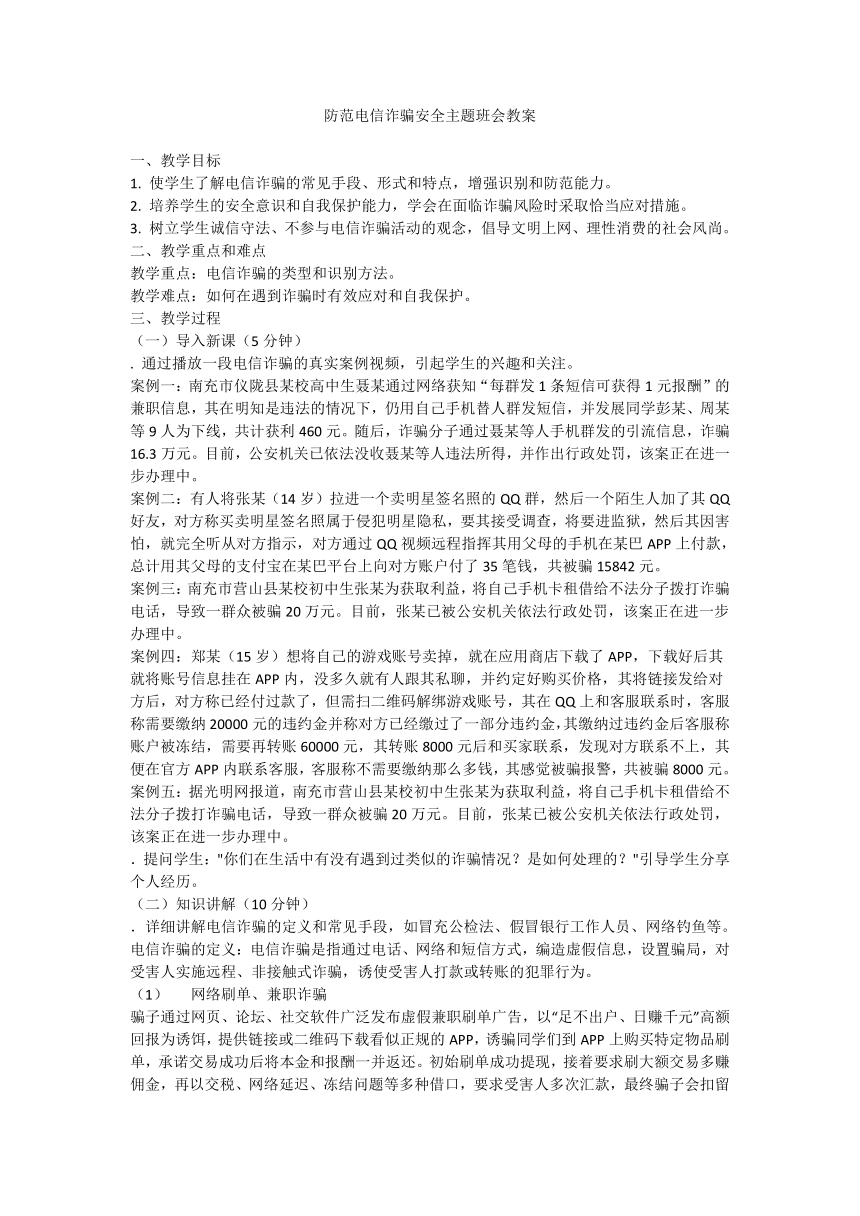 防范电信诈骗安全主题班会教案

一、教学目标
1. 使学生了解电信诈骗的常见手段、形式和特点，增强识别和防范能力。
2. 培养学生的安全意识和自我保护能力，学会在面临诈骗风险时采取恰当应对措施。
3. 树立学生诚信守法、不参与电信诈骗活动的观念，倡导文明上网、理性消费的社会风尚。
二、教学重点和难点
教学重点：电信诈骗的类型和识别方法。
教学难点：如何在遇到诈骗时有效应对和自我保护。
三、教学过程
（一）导入新课（5 分钟）
. 通过播放一段电信诈骗的真实案例视频，引起学生的兴趣和关注。
案例一：南充市仪陇县某校高中生聂某通过网络获知“每群发 1 条短信可获得 1 元报酬”的兼职信息，其在明知是违法的情况下，仍用自己手机替人群发短信，并发展同学彭某、周某等 9 人为下线，共计获利 460 元。随后，诈骗分子通过聂某等人手机群发的引流信息，诈骗 16.3 万元。目前，公安机关已依法没收聂某等人违法所得，并作出行政处罚，该案正在进一步办理中。
案例二：有人将张某（14 岁）拉进一个卖明星签名照的 QQ 群，然后一个陌生人加了其 QQ 好友，对方称买卖明星签名照属于侵犯明星隐私，要其接受调查，将要进监狱，然后其因害怕，就完全听从对方指示，对方通过 QQ 视频远程指挥其用父母的手机在某巴 APP 上付款，总计用其父母的支付宝在某巴平台上向对方账户付了 35 笔钱，共被骗 15842 元。
案例三：南充市营山县某校初中生张某为获取利益，将自己手机卡租借给不法分子拨打诈骗电话，导致一群众被骗 20 万元。目前，张某已被公安机关依法行政处罚，该案正在进一步办理中。
案例四：郑某（15 岁）想将自己的游戏账号卖掉，就在应用商店下载了 APP，下载好后其就将账号信息挂在 APP 内，没多久就有人跟其私聊，并约定好购买价格，其将链接发给对方后，对方称已经付过款了，但需扫二维码解绑游戏账号，其在 QQ 上和客服联系时，客服称需要缴纳 20000 元的违约金并称对方已经缴过了一部分违约金,其缴纳过违约金后客服称账户被冻结，需要再转账 60000 元，其转账 8000 元后和买家联系，发现对方联系不上，其便在官方 APP 内联系客服，客服称不需要缴纳那么多钱，其感觉被骗报警，共被骗 8000 元。
案例五：据光明网报道，南充市营山县某校初中生张某为获取利益，将自己手机卡租借给不法分子拨打诈骗电话，导致一群众被骗 20 万元。目前，张某已被公安机关依法行政处罚，该案正在进一步办理中。
. 提问学生："你们在生活中有没有遇到过类似的诈骗情况？是如何处理的？"引导学生分享个人经历。
（二）知识讲解（10 分钟）
. 详细讲解电信诈骗的定义和常见手段，如冒充公检法、假冒银行工作人员、网络钓鱼等。
电信诈骗的定义：电信诈骗是指通过电话、网络和短信方式，编造虚假信息，设置骗局，对受害人实施远程、非接触式诈骗，诱使受害人打款或转账的犯罪行为。
（1）　　网络刷单、兼职诈骗
骗子通过网页、论坛、社交软件广泛发布虚假兼职刷单广告，以“足不出户、日赚千元”高额回报为诱饵，提供链接或二维码下载看似正规的 APP，诱骗同学们到 APP 上购买特定物品刷单，承诺交易成功后将本金和报酬一并返还。初始刷单成功提现，接着要求刷大额交易多赚佣金，再以交税、网络延迟、冻结问题等多种借口，要求受害人多次汇款，最终骗子会扣留